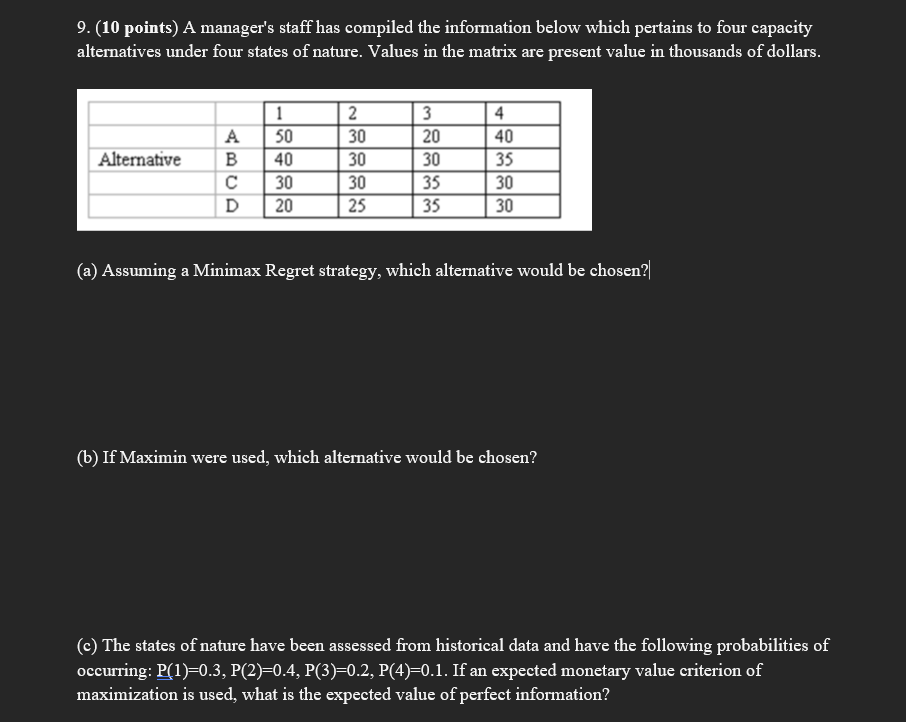 9. (10 points) A manager's staff has compiled the information below which pertains to four capacity alternatives under four states of nature. Values in the matrix are present value in thousands of dollars.

| | | 1 | 2 | 3 | 4 |
|---|---|---|---|---|---|
| | A | 50 | 30 | 20 | 40 |
| Alternative | B | 40 | 30 | 30 | 35 |
| | C | 30 | 30 | 35 | 30 |
| | D | 20 | 25 | 35 | 30 |

(a) Assuming a Minimax Regret strategy, which alternative would be chosen?

(b) If Maximin were used, which alternative would be chosen?

(c) The states of nature have been assessed from historical data and have the following probabilities of occurring: P(1)=0.3, P(2)=0.4, P(3)=0.2, P(4)=0.1. If an expected monetary value criterion of maximization is used, what is the expected value of perfect information?